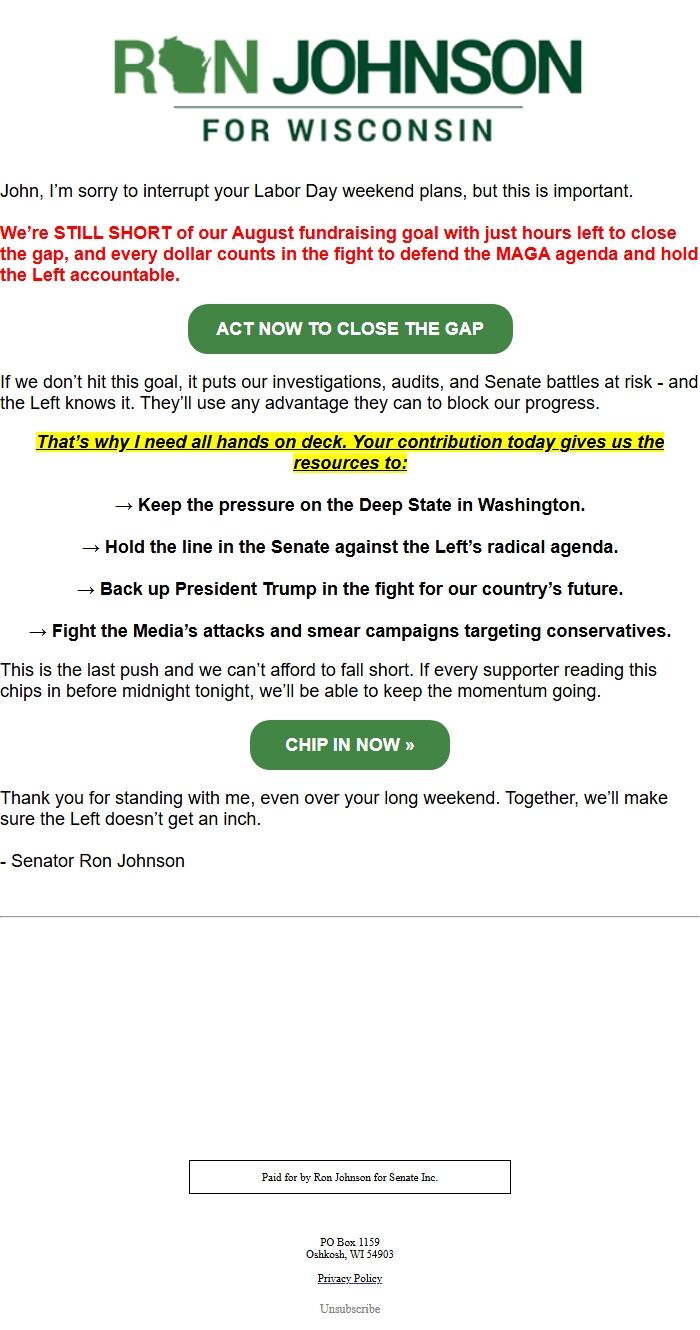 RON JOHNSON
FOR WISCONSIN

John, I'm sorry to interrupt your Labor Day weekend plans, but this is important.

We're STILL SHORT of our August fundraising goal with just hours left to close the gap, and every dollar counts in the fight to defend the MAGA agenda and hold the Left accountable.

ACT NOW TO CLOSE THE GAP

If we don't hit this goal, it puts our investigations, audits, and Senate battles at risk - and the Left knows it. They'll use any advantage they can to block our progress.

That's why I need all hands on deck. Your contribution today gives us the resources to:

→ Keep the pressure on the Deep State in Washington.

→ Hold the line in the Senate against the Left's radical agenda.

→ Back up President Trump in the fight for our country's future.

→ Fight the Media's attacks and smear campaigns targeting conservatives.

This is the last push and we can't afford to fall short. If every supporter reading this chips in before midnight tonight, we'll be able to keep the momentum going.

CHIP IN NOW »

Thank you for standing with me, even over your long weekend. Together, we'll make sure the Left doesn't get an inch.

- Senator Ron Johnson

Paid for by Ron Johnson for Senate Inc.

PO Box 1159
Oshkosh, WI 54903

Privacy Policy

Unsubscribe